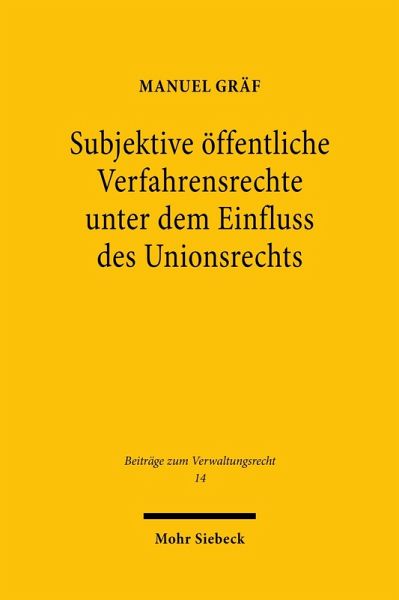 MANUEL GRÄF

Subjektive öffentliche Verfahrensrechte unter dem Einfluss des Unionsrechts

Beiträge zum Verwaltungsrecht
14

Mohr Siebeck